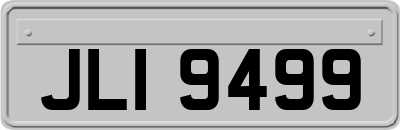 JLI 9499